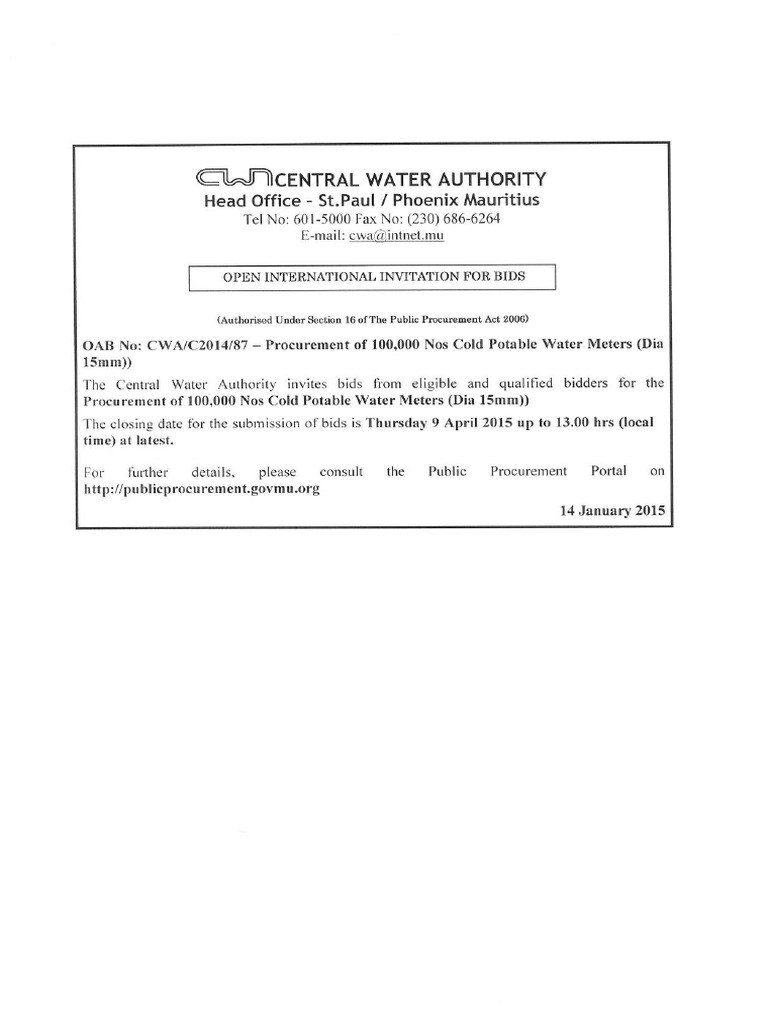 CWA CENTRAL WATER AUTHORITY
Head Office - St.Paul / Phoenix Mauritius
Tel No: 601-5000 Fax No: (230) 686-6264
E-mail: cwa@intnet.mu

OPEN INTERNATIONAL INVITATION FOR BIDS

(Authorised Under Section 16 of The Public Procurement Act 2006)

OAB No: CWA/C2014/87 – Procurement of 100,000 Nos Cold Potable Water Meters (Dia 15mm))

The Central Water Authority invites bids from eligible and qualified bidders for the Procurement of 100,000 Nos Cold Potable Water Meters (Dia 15mm))

The closing date for the submission of bids is Thursday 9 April 2015 up to 13.00 hrs (local time) at latest.

For further details, please consult the Public Procurement Portal on http://publicprocurement.govmu.org

14 January 2015